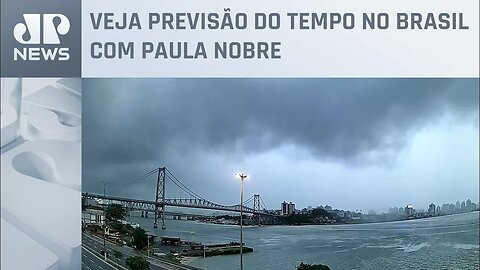 JP NEWS

VEJA PREVISÃO DO TEMPO NO BRASIL COM PAULA NOBRE